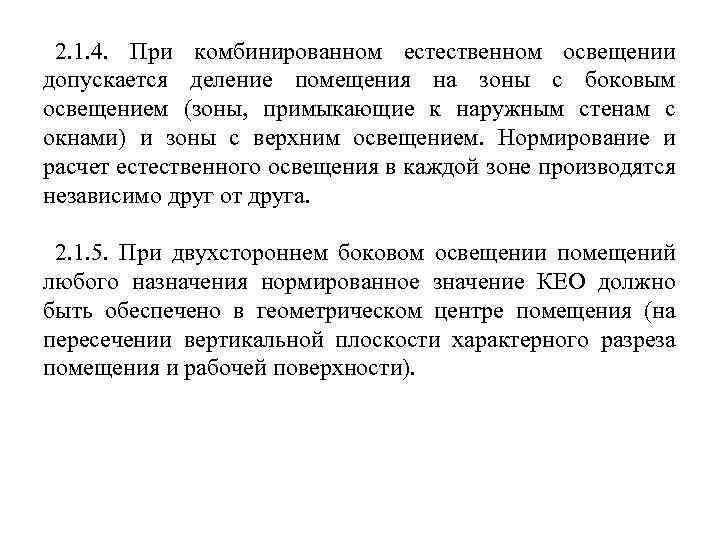 2.1.4. При комбинированном естественном освещении допускается деление помещения на зоны с боковым освещением (зоны, примыкающие к наружным стенам с окнами) и зоны с верхним освещением. Нормирование и расчет естественного освещения в каждой зоне производятся независимо друг от друга.

2.1.5. При двухстороннем боковом освещении помещений любого назначения нормированное значение КЕО должно быть обеспечено в геометрическом центре помещения (на пересечении вертикальной плоскости характерного разреза помещения и рабочей поверхности).